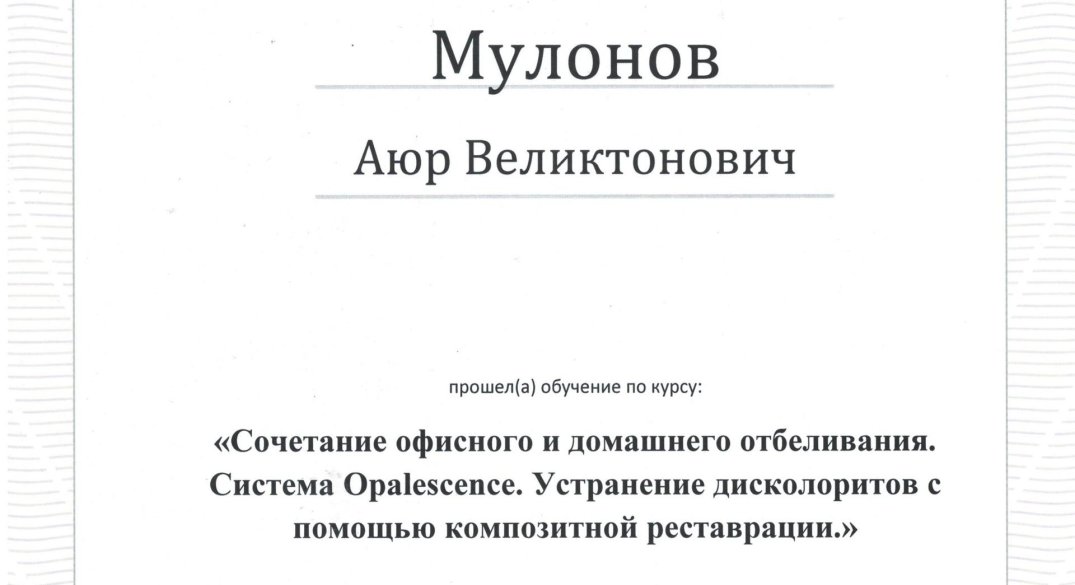 Мулонов

Аюр Великтонович

прошел(а) обучение по курсу:

«Сочетание офисного и домашнего отбеливания. Система Opalescence. Устранение дисколоритов с помощью композитной реставрации.»